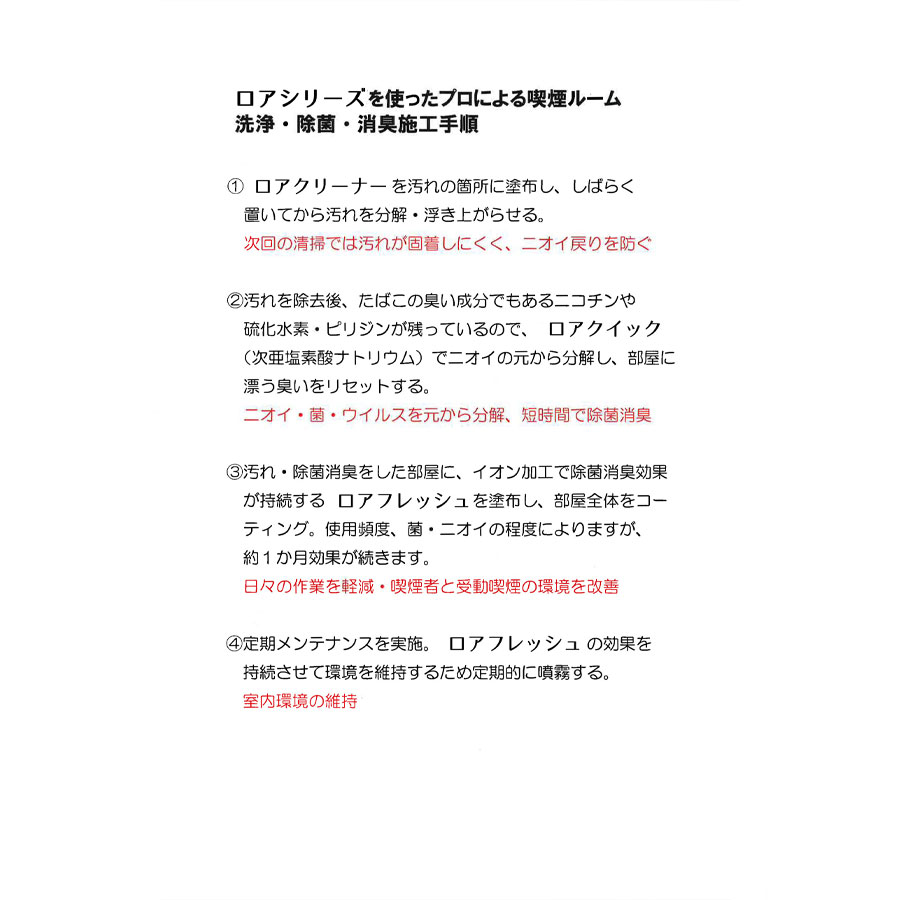 ロアシリーズを使ったプロによる喫煙ルーム
洗浄・除菌・消臭施工手順

① ロアクリーナー を汚れの箇所に塗布し、しばらく置いてから汚れを分解・浮き上がらせる。
次回の清掃では汚れが固着しにくく、ニオイ戻りを防ぐ

②汚れを除去後、たばこの臭い成分でもあるニコチンや硫化水素・ピリジンが残っているので、 ロアクイック（次亜塩素酸ナトリウム）でニオイの元から分解し、部屋に漂う臭いをリセットする。
ニオイ・菌・ウイルスを元から分解、短時間で除菌消臭

③汚れ・除菌消臭をした部屋に、イオン加工で除菌消臭効果が持続する ロアフレッシュを塗布し、部屋全体をコーティング。使用頻度、菌・ニオイの程度によりますが、約１か月効果が続きます。
日々の作業を軽減・喫煙者と受動喫煙の環境を改善

④定期メンテナンスを実施。 ロアフレッシュ の効果を持続させて環境を維持するため定期的に噴霧する。
室内環境の維持